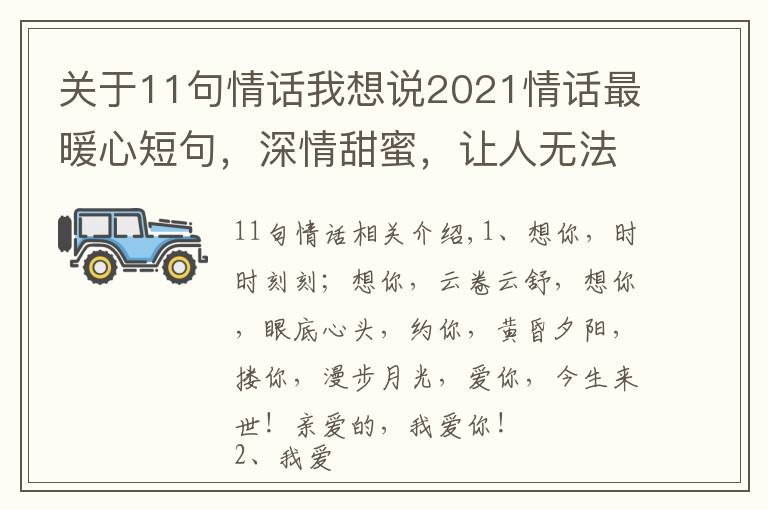 关于11句情话我想说2021情话最暖心短句，深情甜蜜，让人无法

11句情话相关介绍,1、想你，时时刻刻；想你，云卷云舒，想你，眼底心头，约你，黄昏夕阳，搂你，漫步月光，爱你，今生来世！亲爱的，我爱你！
2、我爱